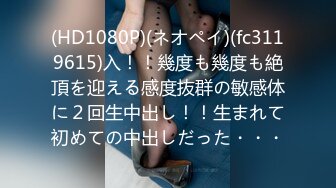 (HD1080P)(ネオペイ)(fc3119615)入！！幾度も幾度も絶頂を迎える感度抜群の敏感体に２回生中出し！！生まれて初めての中出しだった・・・